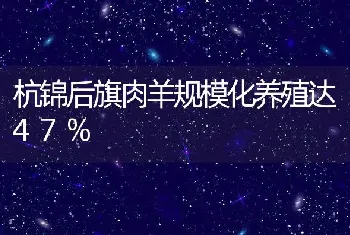 杭锦后旗肉羊规模化养殖达47%